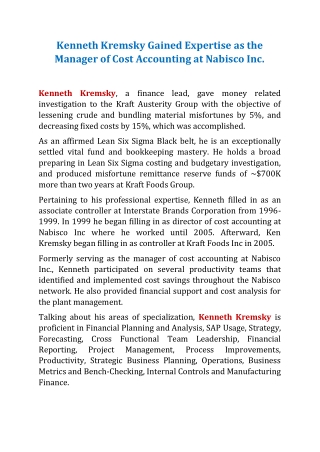 Kenneth Kremsky Gained Expertise as the Manager of Cost Accounting at Nabisco Inc.

Kenneth Kremsky, a finance lead, gave money related investigation to the Kraft Austerity Group with the objective of lessening crude and bundling material misfortunes by 5%, and decreasing fixed costs by 15%, which was accomplished.

As an affirmed Lean Six Sigma Black belt, he is an exceptionally settled vital fund and bookkeeping mastery. He holds a broad preparing in Lean Six Sigma costing and budgetary investigation, and produced misfortune remittance reserve funds of ~$700K more than two years at Kraft Foods Group.

Pertaining to his professional expertise, Kenneth filled in as an associate controller at Interstate Brands Corporation from 1996-1999. In 1999 he began filling in as director of cost accounting at Nabisco Inc where he worked until 2005. Afterward, Ken Kremsky began filling in as controller at Kraft Foods Inc in 2005.

Formerly serving as the manager of cost accounting at Nabisco Inc., Kenneth participated on several productivity teams that identified and implemented cost savings throughout the Nabisco network. He also provided financial support and cost analysis for the plant management.

Talking about his areas of specialization, Kenneth Kremsky is proficient in Financial Planning and Analysis, SAP Usage, Strategy, Forecasting, Cross Functional Team Leadership, Financial Reporting, Project Management, Process Improvements, Productivity, Strategic Business Planning, Operations, Business Metrics and Bench-Checking, Internal Controls and Manufacturing Finance.